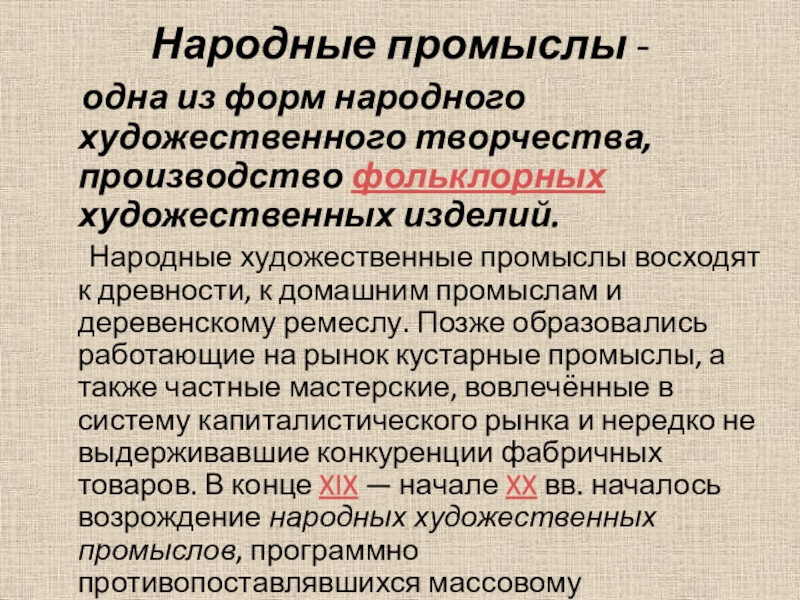 Народные промыслы -

одна из форм народного художественного творчества, производство фольклорных художественных изделий.

Народные художественные промыслы восходят к древности, к домашним промыслам и деревенскому ремеслу. Позже образовались работающие на рынок кустарные промыслы, а также частные мастерские, вовлечённые в систему капиталистического рынка и нередко не выдерживавшие конкуренции фабричных товаров. В конце XIX — начале XX вв. началось возрождение народных художественных промыслов, программно противопоставлявшихся массовому